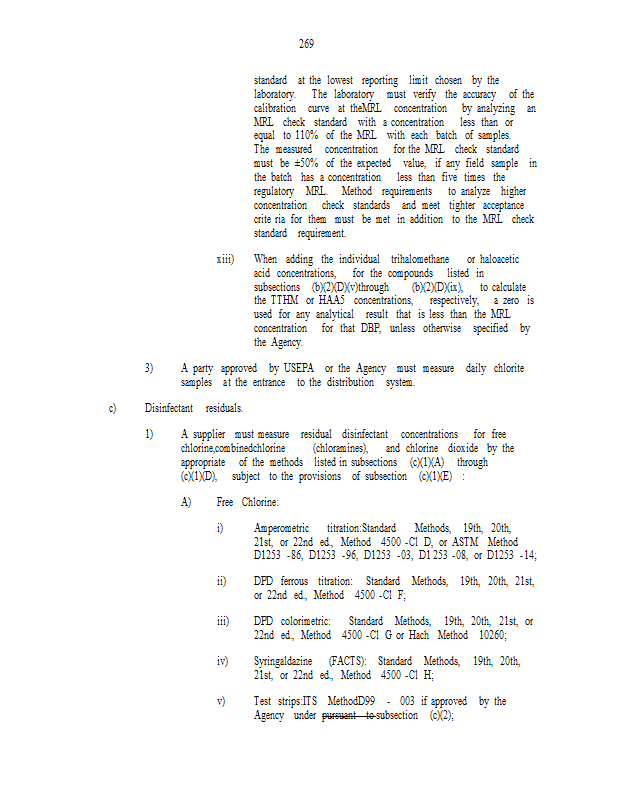 269

standard at the lowest reporting limit chosen by the laboratory. The laboratory must verify the accuracy of the calibration curve at theMRL concentration by analyzing an MRL check standard with a concentration less than or equal to 110% of the MRL with each batch of samples. The measured concentration for the MRL check standard must be ±50% of the expected value, if any field sample in the batch has a concentration less than five times the regulatory MRL. Method requirements to analyze higher concentration check standards and meet tighter acceptance crite ria for them must be met in addition to the MRL check standard requirement.

xiii) When adding the individual trihalomethane or haloacetic acid concentrations, for the compounds listed in subsections (b)(2)(D)(v)through (b)(2)(D)(ix), to calculate the TTHM or HAA5 concentrations, respectively, a zero is used for any analytical result that is less than the MRL concentration for that DBP, unless otherwise specified by the Agency.

3) A party approved by USEPA or the Agency must measure daily chlorite samples at the entrance to the distribution system.

c) Disinfectant residuals.

1) A supplier must measure residual disinfectant concentrations for free chlorine,combinedchlorine (chloramines), and chlorine dioxide by the appropriate of the methods listed in subsections (c)(1)(A) through (c)(1)(D), subject to the provisions of subsection (c)(1)(E) :

A) Free Chlorine:

i) Amperometric titration:Standard Methods, 19th, 20th, 21st, or 22nd ed., Method 4500 -Cl D, or ASTM Method D1253 -86, D1253 -96, D1253 -03, D1 253 -08, or D1253 -14;

ii) DPD ferrous titration: Standard Methods, 19th, 20th, 21st, or 22nd ed., Method 4500 -Cl F;

iii) DPD colorimetric: Standard Methods, 19th, 20th, 21st, or 22nd ed., Method 4500 -Cl G or Hach Method 10260;

iv) Syringaldazine (FACTS): Standard Methods, 19th, 20th, 21st, or 22nd ed., Method 4500 -Cl H;

v) Test strips:ITS MethodD99 - 003 if approved by the Agency under pursuant to subsection (c)(2);